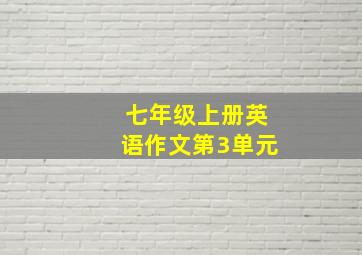 七年级上册英语作文第3单元